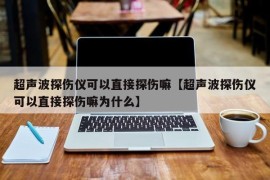 超声波探伤仪可以直接探伤嘛【超声波探伤仪可以直接探伤嘛为什么】